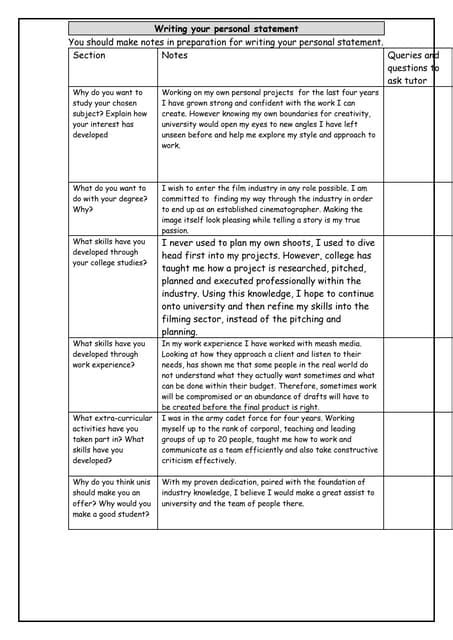 Writing your personal statement

You should make notes in preparation for writing your personal statement.

| Section | Notes | Queries and questions to ask tutor |
|---|---|---|
| Why do you want to study your chosen subject? Explain how your interest has developed | Working on my own personal projects for the last four years I have grown strong and confident with the work I can create. However knowing my own boundaries for creativity, university would open my eyes to new angles I have left unseen before and help me explore my style and approach to work. | |
| What do you want to do with your degree? Why? | I wish to enter the film industry in any role possible. I am committed to finding my way through the industry in order to end up as an established cinematographer. Making the image itself look pleasing while telling a story is my true passion. | |
| What skills have you developed through your college studies? | I never used to plan my own shoots, I used to dive head first into my projects. However, college has taught me how a project is researched, pitched, planned and executed professionally within the industry. Using this knowledge, I hope to continue onto university and then refine my skills into the filming sector, instead of the pitching and planning. | |
| What skills have you developed through work experience? | In my work experience I have worked with meash media. Looking at how they approach a client and listen to their needs, has shown me that some people in the real world do not understand what they actually want sometimes and what can be done within their budget. Therefore, sometimes work will be compromised or an abundance of drafts will have to be created before the final product is right. | |
| What extra-curricular activities have you taken part in? What skills have you developed? | I was in the army cadet force for four years. Working myself up to the rank of corporal, teaching and leading groups of up to 20 people, taught me how to work and communicate as a team efficiently and also take constructive criticism effectively. | |
| Why do you think unis should make you an offer? Why would you make a good student? | With my proven dedication, paired with the foundation of industry knowledge, I believe I would make a great assist to university and the team of people there. | |